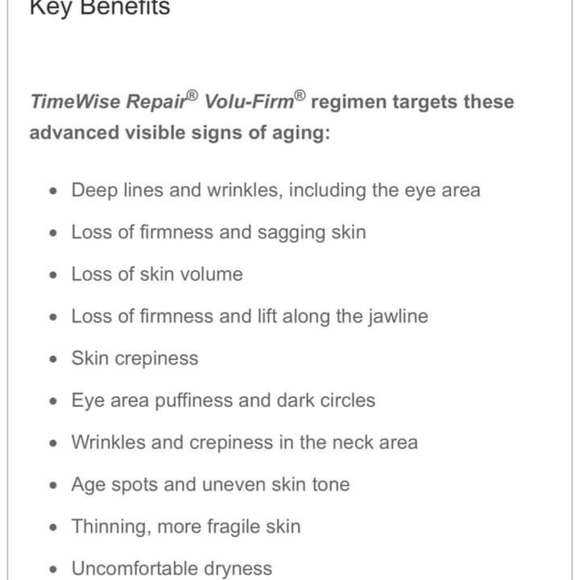 Key Benefits

TimeWise Repair® Volu-Firm® regimen targets these advanced visible signs of aging:

- Deep lines and wrinkles, including the eye area
- Loss of firmness and sagging skin
- Loss of skin volume
- Loss of firmness and lift along the jawline
- Skin crepiness
- Eye area puffiness and dark circles
- Wrinkles and crepiness in the neck area
- Age spots and uneven skin tone
- Thinning, more fragile skin
- Uncomfortable dryness